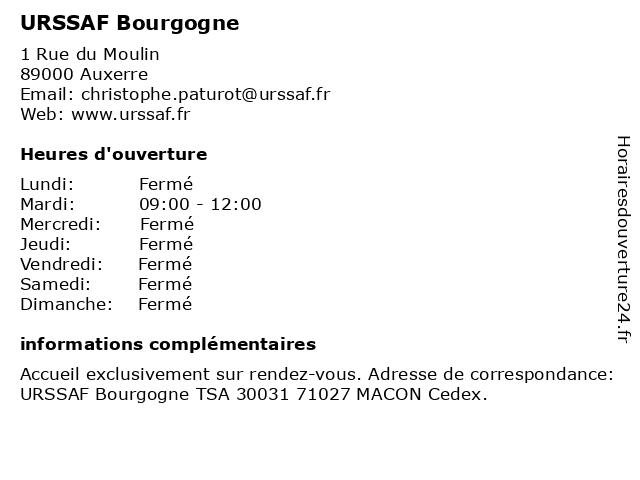 URSSAF Bourgogne

1 Rue du Moulin
89000 Auxerre
Email: christophe.paturot@urssaf.fr
Web: www.urssaf.fr

Heures d'ouverture

| Lundi: | Fermé |
|---|---|
| Mardi: | 09:00 - 12:00 |
| Mercredi: | Fermé |
| Jeudi: | Fermé |
| Vendredi: | Fermé |
| Samedi: | Fermé |
| Dimanche: | Fermé |

informations complémentaires

Accueil exclusivement sur rendez-vous. Adresse de correspondance: URSSAF Bourgogne TSA 30031 71027 MACON Cedex.

Horairesdouverture24.fr